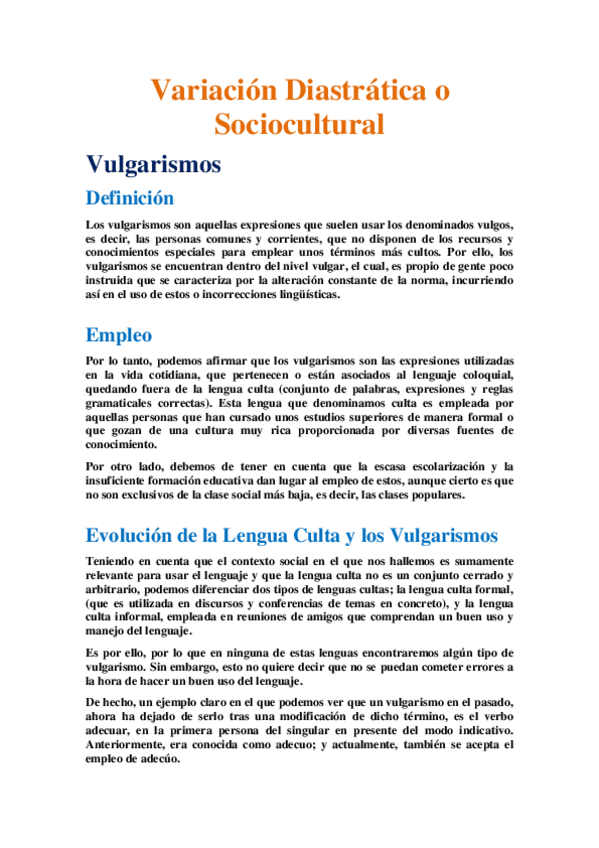 Variación Diastrática o Sociocultural

Vulgarismos

Definición

Los vulgarismos son aquellas expresiones que suelen usar los denominados vulgos, es decir, las personas comunes y corrientes, que no disponen de los recursos y conocimientos especiales para emplear unos términos más cultos. Por ello, los vulgarismos se encuentran dentro del nivel vulgar, el cual, es propio de gente poco instruida que se caracteriza por la alteración constante de la norma, incurriendo así en el uso de estos o incorrecciones lingüísticas.

Empleo

Por lo tanto, podemos afirmar que los vulgarismos son las expresiones utilizadas en la vida cotidiana, que pertenecen o están asociados al lenguaje coloquial, quedando fuera de la lengua culta (conjunto de palabras, expresiones y reglas gramaticales correctas). Esta lengua que denominamos culta es empleada por aquellas personas que han cursado unos estudios superiores de manera formal o que gozan de una cultura muy rica proporcionada por diversas fuentes de conocimiento.

Por otro lado, debemos de tener en cuenta que la escasa escolarización y la insuficiente formación educativa dan lugar al empleo de estos, aunque cierto es que no son exclusivos de la clase social más baja, es decir, las clases populares.

Evolución de la Lengua Culta y los Vulgarismos

Teniendo en cuenta que el contexto social en el que nos hallemos es sumamente relevante para usar el lenguaje y que la lengua culta no es un conjunto cerrado y arbitrario, podemos diferenciar dos tipos de lenguas cultas; la lengua culta formal, (que es utilizada en discursos y conferencias de temas en concreto), y la lengua culta informal, empleada en reuniones de amigos que comprendan un buen uso y manejo del lenguaje.

Es por ello, por lo que en ninguna de estas lenguas encontraremos algún tipo de vulgarismo. Sin embargo, esto no quiere decir que no se puedan cometer errores a la hora de hacer un buen uso del lenguaje.

De hecho, un ejemplo claro en el que podemos ver que un vulgarismo en el pasado, ahora ha dejado de serlo tras una modificación de dicho término, es el verbo adecuar, en la primera persona del singular en presente del modo indicativo. Anteriormente, era conocida como adecuo; y actualmente, también se acepta el empleo de adecúo.